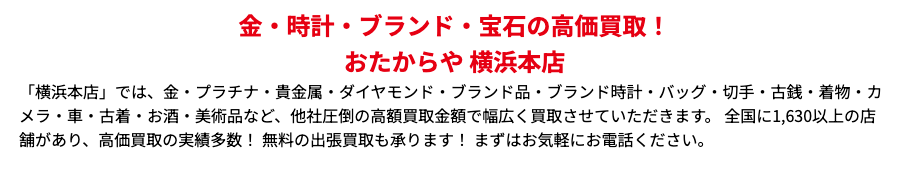 金・時計・ブランド・宝石の高価買取！
おたからや 横浜本店

「横浜本店」では、金・プラチナ・貴金属・ダイヤモンド・ブランド品・ブランド時計・バッグ・切手・古銭・着物・カメラ・車・古着・お酒・美術品など、他社圧倒の高額買取金額で幅広く買取させていただきます。 全国に1,630以上の店舗があり、高価買取の実績多数！ 無料の出張買取も承ります！ まずはお気軽にお電話ください。